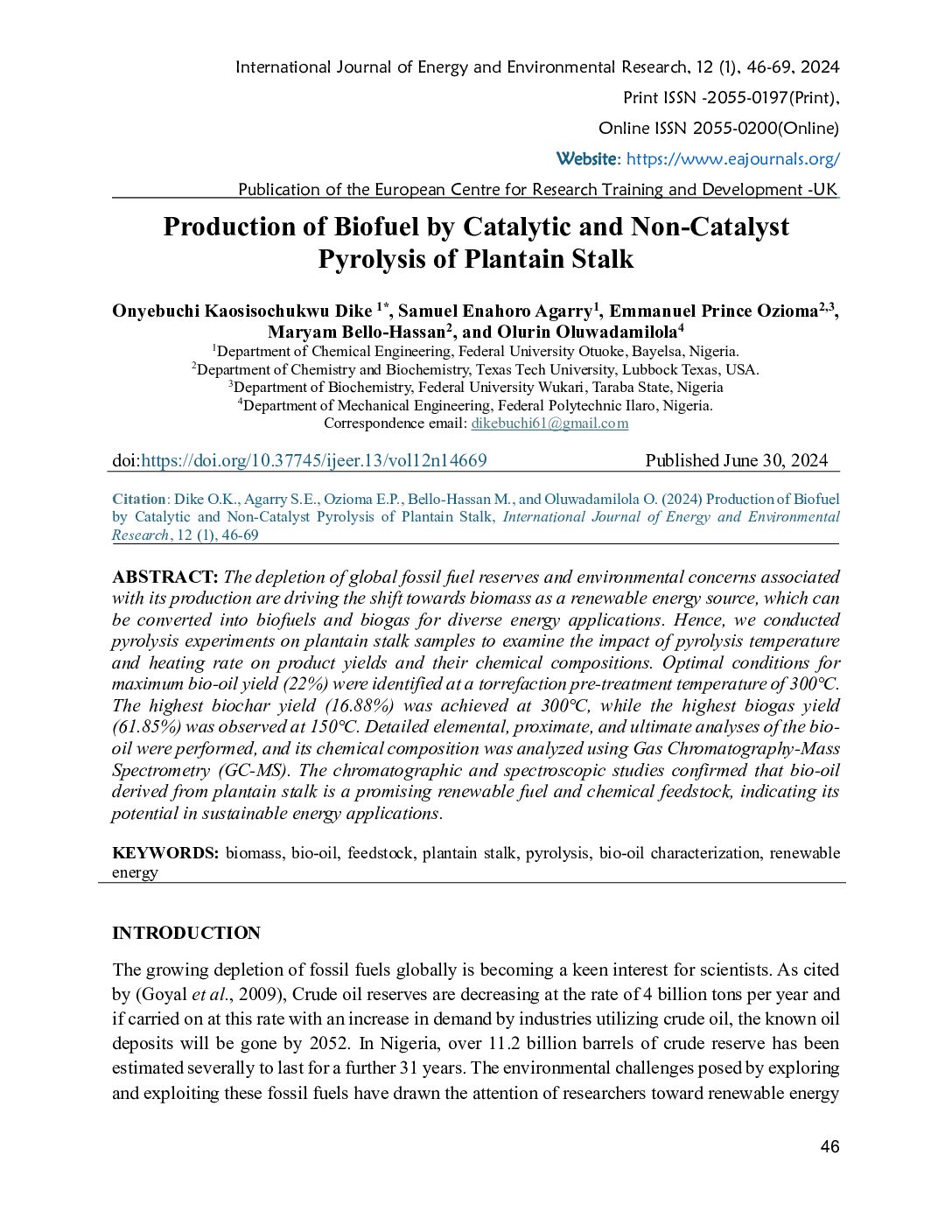 International Journal of Energy and Environmental Research, 12 (1), 46-69, 2024

Print ISSN -2055-0197(Print),

Online ISSN 2055-0200(Online)

Website: https://www.eajournals.org/

Publication of the European Centre for Research Training and Development -UK

Production of Biofuel by Catalytic and Non-Catalyst Pyrolysis of Plantain Stalk

Onyebuchi Kaosisochukwu Dike $^{1*}$, Samuel Enahoro Agarry$^{1}$, Emmanuel Prince Ozioma$^{2,3}$, Maryam Bello-Hassan$^{2}$, and Olurin Oluwadamilola$^{4}$

$^{1}$Department of Chemical Engineering, Federal University Otuoke, Bayelsa, Nigeria.

$^{2}$Department of Chemistry and Biochemistry, Texas Tech University, Lubbock Texas, USA.

$^{3}$Department of Biochemistry, Federal University Wukari, Taraba State, Nigeria

$^{4}$Department of Mechanical Engineering, Federal Polytechnic Ilaro, Nigeria.

Correspondence email: dikebuchi61@gmail.com

doi:https://doi.org/10.37745/ijeer.13/vol12n14669 Published June 30, 2024

Citation: Dike O.K., Agarry S.E., Ozioma E.P., Bello-Hassan M., and Oluwadamilola O. (2024) Production of Biofuel by Catalytic and Non-Catalyst Pyrolysis of Plantain Stalk, International Journal of Energy and Environmental Research, 12 (1), 46-69

ABSTRACT: The depletion of global fossil fuel reserves and environmental concerns associated with its production are driving the shift towards biomass as a renewable energy source, which can be converted into biofuels and biogas for diverse energy applications. Hence, we conducted pyrolysis experiments on plantain stalk samples to examine the impact of pyrolysis temperature and heating rate on product yields and their chemical compositions. Optimal conditions for maximum bio-oil yield (22%) were identified at a torrefaction pre-treatment temperature of 300°C. The highest biochar yield (16.88%) was achieved at 300°C, while the highest biogas yield (61.85%) was observed at 150°C. Detailed elemental, proximate, and ultimate analyses of the bio-oil were performed, and its chemical composition was analyzed using Gas Chromatography-Mass Spectrometry (GC-MS). The chromatographic and spectroscopic studies confirmed that bio-oil derived from plantain stalk is a promising renewable fuel and chemical feedstock, indicating its potential in sustainable energy applications.

KEYWORDS: biomass, bio-oil, feedstock, plantain stalk, pyrolysis, bio-oil characterization, renewable energy

INTRODUCTION

The growing depletion of fossil fuels globally is becoming a keen interest for scientists. As cited by (Goyal et al., 2009), Crude oil reserves are decreasing at the rate of 4 billion tons per year and if carried on at this rate with an increase in demand by industries utilizing crude oil, the known oil deposits will be gone by 2052. In Nigeria, over 11.2 billion barrels of crude reserve has been estimated severally to last for a further 31 years. The environmental challenges posed by exploring and exploiting these fossil fuels have drawn the attention of researchers toward renewable energy

46